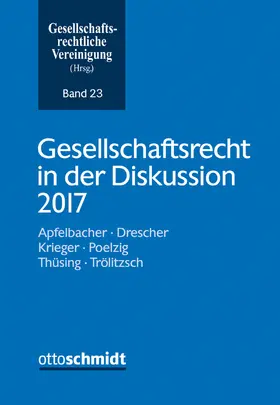 Gesellschaftsrechtliche Vereinigung
(Hrsg.)

Band 23

Gesellschaftsrecht in der Diskussion 2017

Apfelbacher · Drescher
Krieger · Poelzig
Thüsing · Trölitzsch

ottoschmidt